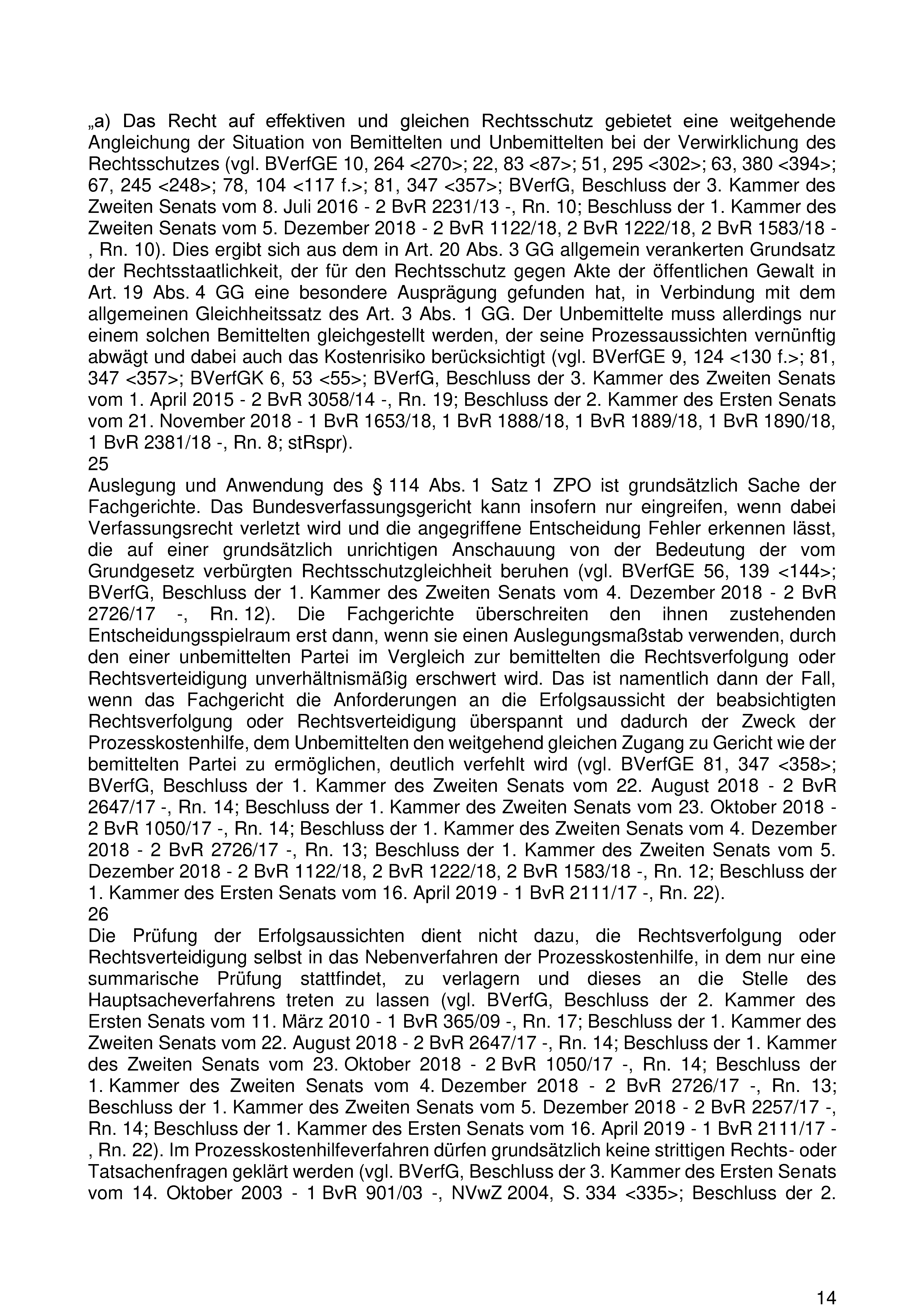 „a) Das Recht auf effektiven und gleichen Rechtsschutz gebietet eine weitgehende Angleichung der Situation von Bemittelten und Unbemittelten bei der Verwirklichung des Rechtsschutzes (vgl. BVerfGE 10, 264 <270>; 22, 83 <87>; 51, 295 <302>; 63, 380 <394>; 67, 245 <248>; 78, 104 <117 f.>; 81, 347 <357>; BVerfG, Beschluss der 3. Kammer des Zweiten Senats vom 8. Juli 2016 - 2 BvR 2231/13 -, Rn. 10; Beschluss der 1. Kammer des Zweiten Senats vom 5. Dezember 2018 - 2 BvR 1122/18, 2 BvR 1222/18, 2 BvR 1583/18 -, Rn. 10). Dies ergibt sich aus dem in Art. 20 Abs. 3 GG allgemein verankerten Grundsatz der Rechtsstaatlichkeit, der für den Rechtsschutz gegen Akte der öffentlichen Gewalt in Art. 19 Abs. 4 GG eine besondere Ausprägung gefunden hat, in Verbindung mit dem allgemeinen Gleichheitssatz des Art. 3 Abs. 1 GG. Der Unbemittelte muss allerdings nur einem solchen Bemittelten gleichgestellt werden, der seine Prozessaussichten vernünftig abwägt und dabei auch das Kostenrisiko berücksichtigt (vgl. BVerfGE 9, 124 <130 f.>; 81, 347 <357>; BVerfGK 6, 53 <55>; BVerfG, Beschluss der 3. Kammer des Zweiten Senats vom 1. April 2015 - 2 BvR 3058/14 -, Rn. 19; Beschluss der 2. Kammer des Ersten Senats vom 21. November 2018 - 1 BvR 1653/18, 1 BvR 1888/18, 1 BvR 1889/18, 1 BvR 1890/18, 1 BvR 2381/18 -, Rn. 8; stRspr).
25
Auslegung und Anwendung des § 114 Abs. 1 Satz 1 ZPO ist grundsätzlich Sache der Fachgerichte. Das Bundesverfassungsgericht kann insofern nur eingreifen, wenn dabei Verfassungsrecht verletzt wird und die angegriffene Entscheidung Fehler erkennen lässt, die auf einer grundsätzlich unrichtigen Anschauung von der Bedeutung der vom Grundgesetz verbürgten Rechtsschutzgleichheit beruhen (vgl. BVerfGE 56, 139 <144>; BVerfG, Beschluss der 1. Kammer des Zweiten Senats vom 4. Dezember 2018 - 2 BvR 2726/17 -, Rn. 12). Die Fachgerichte überschreiten den ihnen zustehenden Entscheidungsspielraum erst dann, wenn sie einen Auslegungsmaßstab verwenden, durch den einer unbemittelten Partei im Vergleich zur bemittelten die Rechtsverfolgung oder Rechtsverteidigung unverhältnismäßig erschwert wird. Das ist namentlich dann der Fall, wenn das Fachgericht die Anforderungen an die Erfolgsaussicht der beabsichtigten Rechtsverfolgung oder Rechtsverteidigung überspannt und dadurch der Zweck der Prozesskostenhilfe, dem Unbemittelten den weitgehend gleichen Zugang zu Gericht wie der bemittelten Partei zu ermöglichen, deutlich verfehlt wird (vgl. BVerfGE 81, 347 <358>; BVerfG, Beschluss der 1. Kammer des Zweiten Senats vom 22. August 2018 - 2 BvR 2647/17 -, Rn. 14; Beschluss der 1. Kammer des Zweiten Senats vom 23. Oktober 2018 - 2 BvR 1050/17 -, Rn. 14; Beschluss der 1. Kammer des Zweiten Senats vom 4. Dezember 2018 - 2 BvR 2726/17 -, Rn. 13; Beschluss der 1. Kammer des Zweiten Senats vom 5. Dezember 2018 - 2 BvR 1122/18, 2 BvR 1222/18, 2 BvR 1583/18 -, Rn. 12; Beschluss der 1. Kammer des Ersten Senats vom 16. April 2019 - 1 BvR 2111/17 -, Rn. 22).
26
Die Prüfung der Erfolgsaussichten dient nicht dazu, die Rechtsverfolgung oder Rechtsverteidigung selbst in das Nebenverfahren der Prozesskostenhilfe, in dem nur eine summarische Prüfung stattfindet, zu verlagern und dieses an die Stelle des Hauptsacheverfahrens treten zu lassen (vgl. BVerfG, Beschluss der 2. Kammer des Ersten Senats vom 11. März 2010 - 1 BvR 365/09 -, Rn. 17; Beschluss der 1. Kammer des Zweiten Senats vom 22. August 2018 - 2 BvR 2647/17 -, Rn. 14; Beschluss der 1. Kammer des Zweiten Senats vom 23. Oktober 2018 - 2 BvR 1050/17 -, Rn. 14; Beschluss der 1. Kammer des Zweiten Senats vom 4. Dezember 2018 - 2 BvR 2726/17 -, Rn. 13; Beschluss der 1. Kammer des Zweiten Senats vom 5. Dezember 2018 - 2 BvR 2257/17 -, Rn. 14; Beschluss der 1. Kammer des Ersten Senats vom 16. April 2019 - 1 BvR 2111/17 -, Rn. 22). Im Prozesskostenhilfeverfahren dürfen grundsätzlich keine strittigen Rechts- oder Tatsachenfragen geklärt werden (vgl. BVerfG, Beschluss der 3. Kammer des Ersten Senats vom 14. Oktober 2003 - 1 BvR 901/03 -, NVwZ 2004, S. 334 <335>; Beschluss der 2.

14